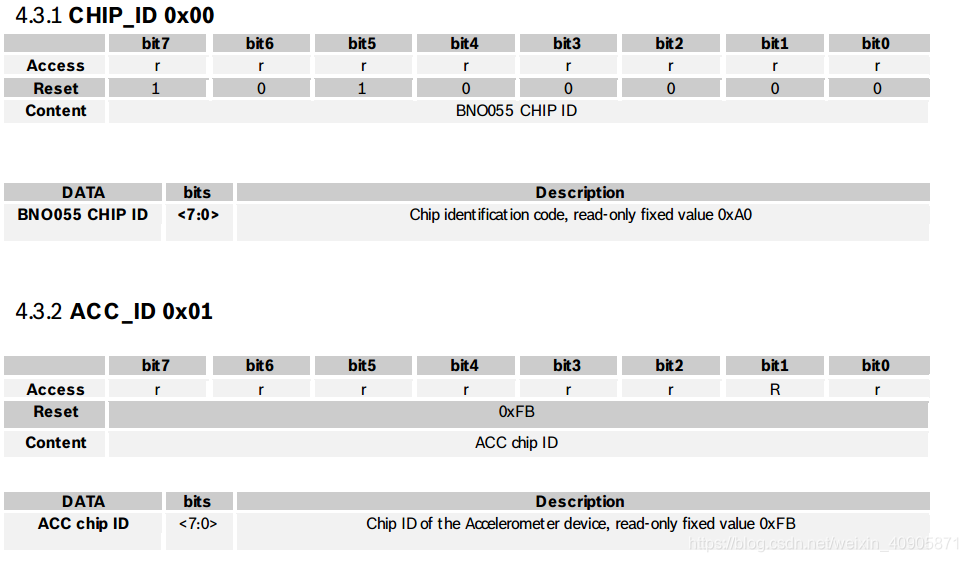 4.3.1 CHIP_ID 0x00

| | bit7 | bit6 | bit5 | bit4 | bit3 | bit2 | bit1 | bit0 |
|---|---|---|---|---|---|---|---|---|
| Access | r | r | r | r | r | r | r | r |
| Reset | 1 | 0 | 1 | 0 | 0 | 0 | 0 | 0 |
| Content | BNO055 CHIP ID | | | | | | | |

| DATA | bits | Description |
|---|---|---|
| BNO055 CHIP ID | <7:0> | Chip identification code, read-only fixed value 0xA0 |

4.3.2 ACC_ID 0x01

| | bit7 | bit6 | bit5 | bit4 | bit3 | bit2 | bit1 | bit0 |
|---|---|---|---|---|---|---|---|---|
| Access | r | r | r | r | r | r | R | r |
| Reset | 0xFB | | | | | | | |
| Content | ACC chip ID | | | | | | | |

| DATA | bits | Description |
|---|---|---|
| ACC chip ID | <7:0> | Chip ID of the Accelerometer device, read-only fixed value 0xFB |

https://blog.csdn.net/weixin_40905871